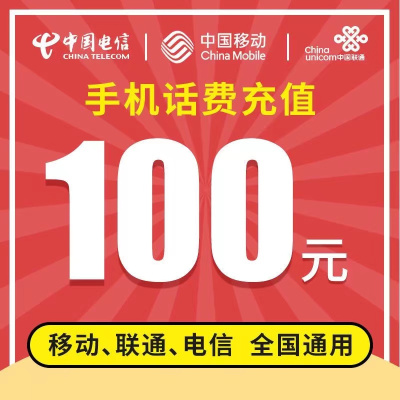 中国电信
CHINA TELECOM

中国移动
China Mobile

China
unicom中国联通

手机话费充值

100元

移动、联通、电信 全国通用